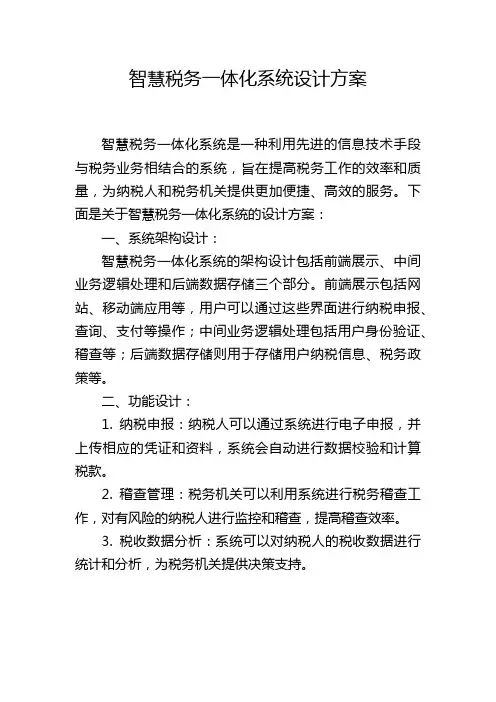 智慧税务一体化系统设计方案

智慧税务一体化系统是一种利用先进的信息技术手段与税务业务相结合的系统，旨在提高税务工作的效率和质量，为纳税人和税务机关提供更加便捷、高效的服务。下面是关于智慧税务一体化系统的设计方案：

一、系统架构设计：

智慧税务一体化系统的架构设计包括前端展示、中间业务逻辑处理和后端数据存储三个部分。前端展示包括网站、移动端应用等，用户可以通过这些界面进行纳税申报、查询、支付等操作；中间业务逻辑处理包括用户身份验证、稽查等；后端数据存储则用于存储用户纳税信息、税务政策等。

二、功能设计：

1. 纳税申报：纳税人可以通过系统进行电子申报，并上传相应的凭证和资料，系统会自动进行数据校验和计算税款。

2. 稽查管理：税务机关可以利用系统进行税务稽查工作，对有风险的纳税人进行监控和稽查，提高稽查效率。

3. 税收数据分析：系统可以对纳税人的税收数据进行统计和分析，为税务机关提供决策支持。